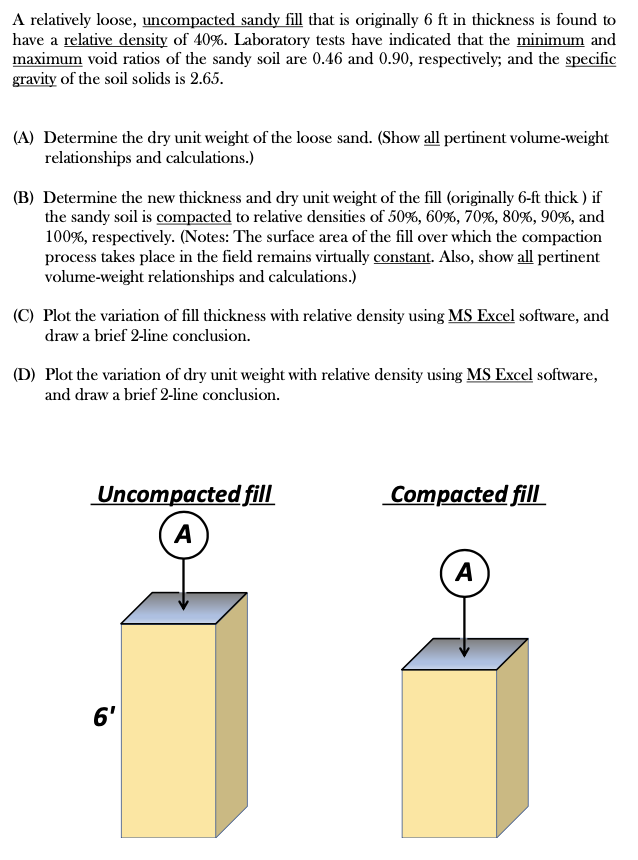 A relatively loose, uncompacted sandy fill that is originally 6 ft in thickness is found to have a relative density of 40%. Laboratory tests have indicated that the minimum and maximum void ratios of the sandy soil are 0.46 and 0.90, respectively; and the specific gravity of the soil solids is 2.65.

(A) Determine the dry unit weight of the loose sand. (Show all pertinent volume-weight relationships and calculations.)

(B) Determine the new thickness and dry unit weight of the fill (originally 6-ft thick ) if the sandy soil is compacted to relative densities of 50%, 60%, 70%, 80%, 90%, and 100%, respectively. (Notes: The surface area of the fill over which the compaction process takes place in the field remains virtually constant. Also, show all pertinent volume-weight relationships and calculations.)

(C) Plot the variation of fill thickness with relative density using MS Excel software, and draw a brief 2-line conclusion.

(D) Plot the variation of dry unit weight with relative density using MS Excel software, and draw a brief 2-line conclusion.

Uncompacted fill

A

6'

Compacted fill

A